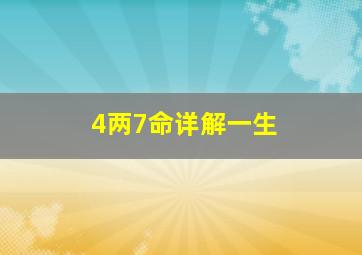 4两7命详解一生